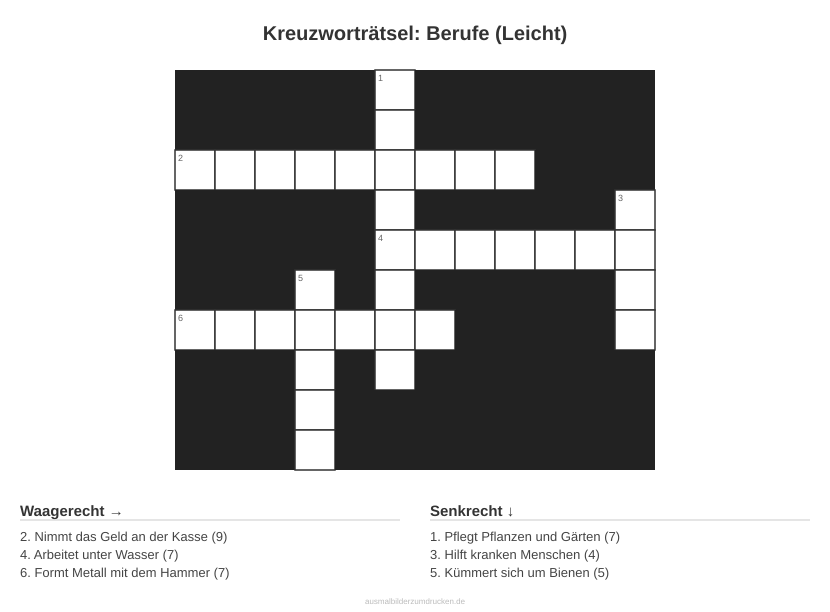 Kreuzworträtsel: Berufe (Leicht)

1

2

3

4

5

6

Waagerecht →

2. Nimmt das Geld an der Kasse (9)
4. Arbeitet unter Wasser (7)
6. Formt Metall mit dem Hammer (7)

Senkrecht ↓

1. Pflegt Pflanzen und Gärten (7)
3. Hilft kranken Menschen (4)
5. Kümmert sich um Bienen (5)

ausmalbilderzumdrucken.de